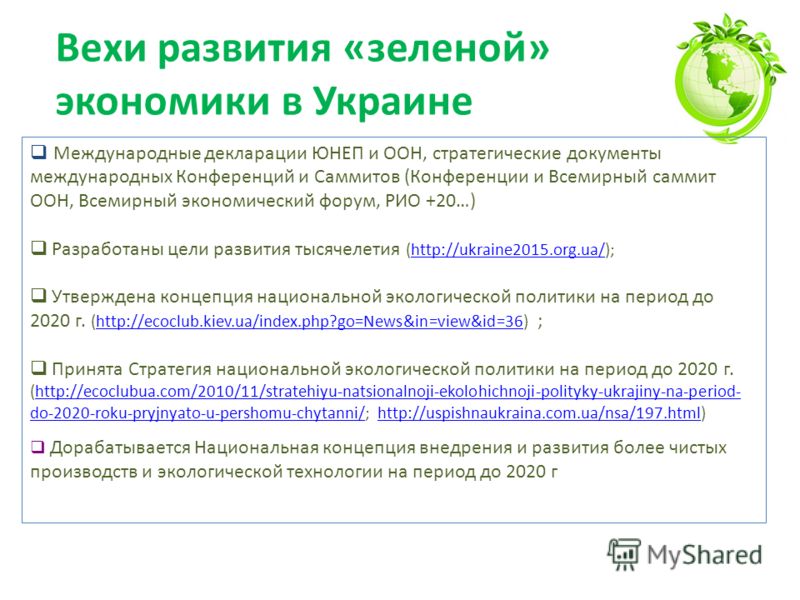 Вехи развития «зеленой» экономики в Украине

❑ Международные декларации ЮНЕП и ООН, стратегические документы международных Конференций и Саммитов (Конференции и Всемирный саммит ООН, Всемирный экономический форум, РИО +20…)

❑ Разработаны цели развития тысячелетия (http://ukraine2015.org.ua/);

❑ Утверждена концепция национальной экологической политики на период до 2020 г. (http://ecoclub.kiev.ua/index.php?go=News&in=view&id=36) ;

❑ Принята Стратегия национальной экологической политики на период до 2020 г. (http://ecoclubua.com/2010/11/stratehiyu-natsionalnoji-ekolohichnoji-polityky-ukrajiny-na-period-do-2020-roku-pryjnyato-u-pershomu-chytanni/; http://uspishnaukraina.com.ua/nsa/197.html)

❑ Дорабатывается Национальная концепция внедрения и развития более чистых производств и экологической технологии на период до 2020 г

MyShared